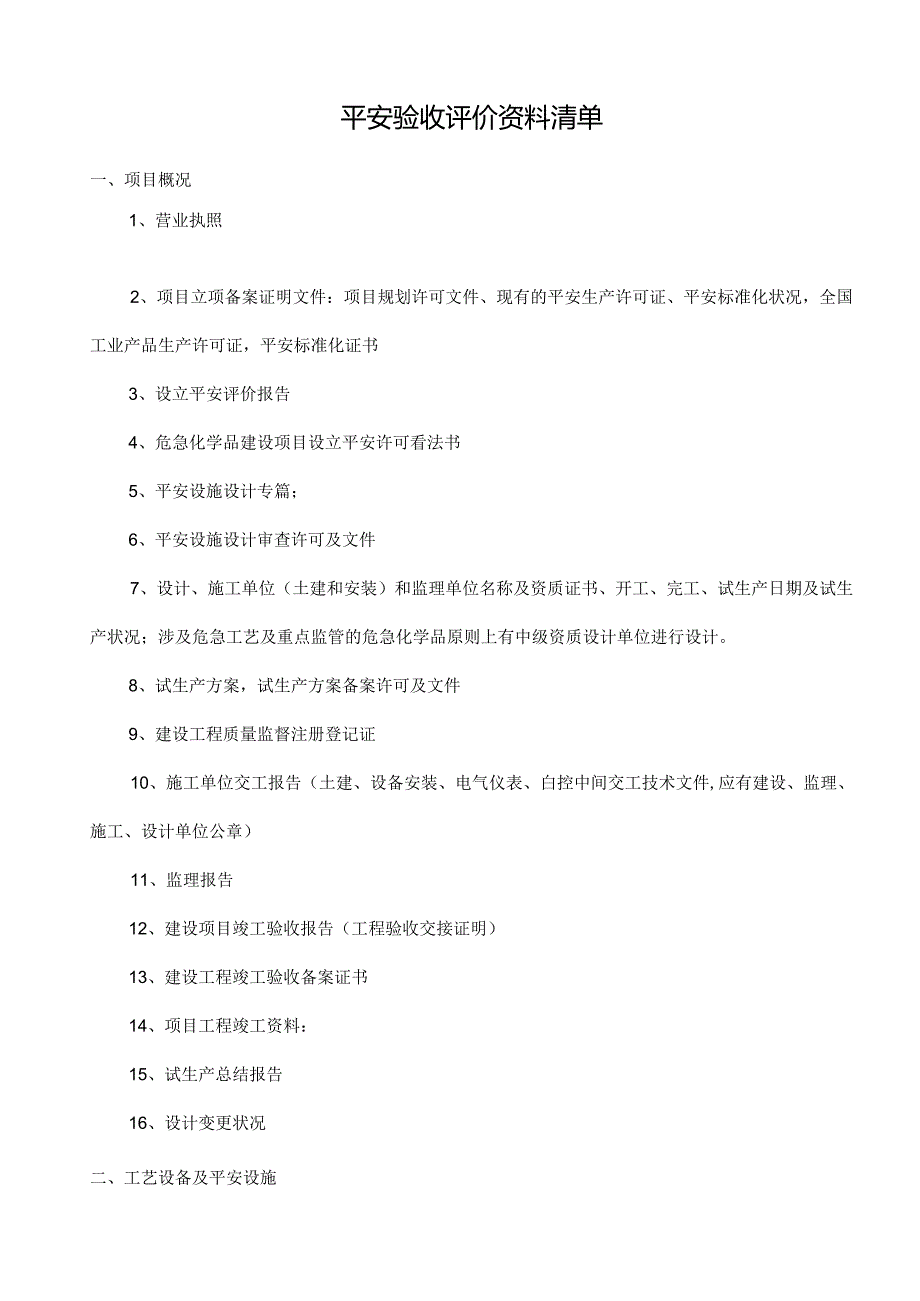 平安验收评价资料清单

一、项目概况

1、营业执照

2、项目立项备案证明文件：项目规划许可文件、现有的平安生产许可证、平安标准化状况，全国工业产品生产许可证，平安标准化证书

3、设立平安评价报告

4、危急化学品建设项目设立平安许可看法书

5、平安设施设计专篇；

6、平安设施设计审查许可及文件

7、设计、施工单位（土建和安装）和监理单位名称及资质证书、开工、完工、试生产日期及试生产状况；涉及危急工艺及重点监管的危急化学品原则上有中级资质设计单位进行设计。

8、试生产方案，试生产方案备案许可及文件

9、建设工程质量监督注册登记证

10、施工单位交工报告（土建、设备安装、电气仪表、白控中间交工技术文件,应有建设、监理、施工、设计单位公章）

11、监理报告

12、建设项目竣工验收报告（工程验收交接证明）

13、建设工程竣工验收备案证书

14、项目工程竣工资料：

15、试生产总结报告

16、设计变更状况

二、工艺设备及平安设施